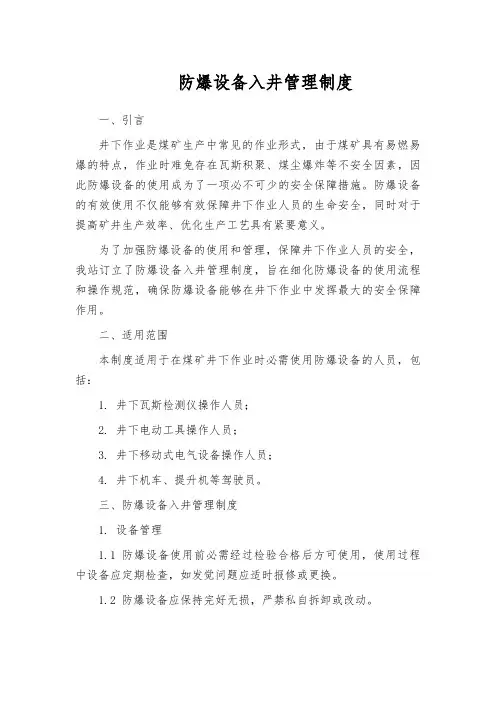 防爆设备入井管理制度

一、引言

井下作业是煤矿生产中常见的作业形式，由于煤矿具有易燃易爆的特点，作业时难免存在瓦斯积聚、煤尘爆炸等不安全因素，因此防爆设备的使用成为了一项必不可少的安全保障措施。防爆设备的有效使用不仅能够有效保障井下作业人员的生命安全，同时对于提高矿井生产效率、优化生产工艺具有紧要意义。

为了加强防爆设备的使用和管理，保障井下作业人员的安全，我站订立了防爆设备入井管理制度，旨在细化防爆设备的使用流程和操作规范，确保防爆设备能够在井下作业中发挥最大的安全保障作用。

二、适用范围

本制度适用于在煤矿井下作业时必需使用防爆设备的人员，包括：

1. 井下瓦斯检测仪操作人员；

2. 井下电动工具操作人员；

3. 井下移动式电气设备操作人员；

4. 井下机车、提升机等驾驶员。

三、防爆设备入井管理制度

1. 设备管理

1.1 防爆设备使用前必需经过检验合格后方可使用，使用过程中设备应定期检查，如发觉问题应适时报修或更换。

1.2 防爆设备应保持完好无损，严禁私自拆卸或改动。